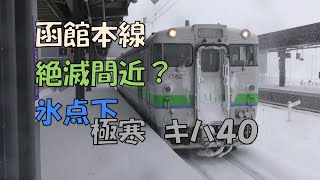 函館本線
絶滅間近？
氷点下
極寒
キハ40